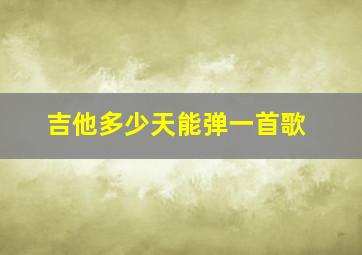 吉他多少天能弹一首歌